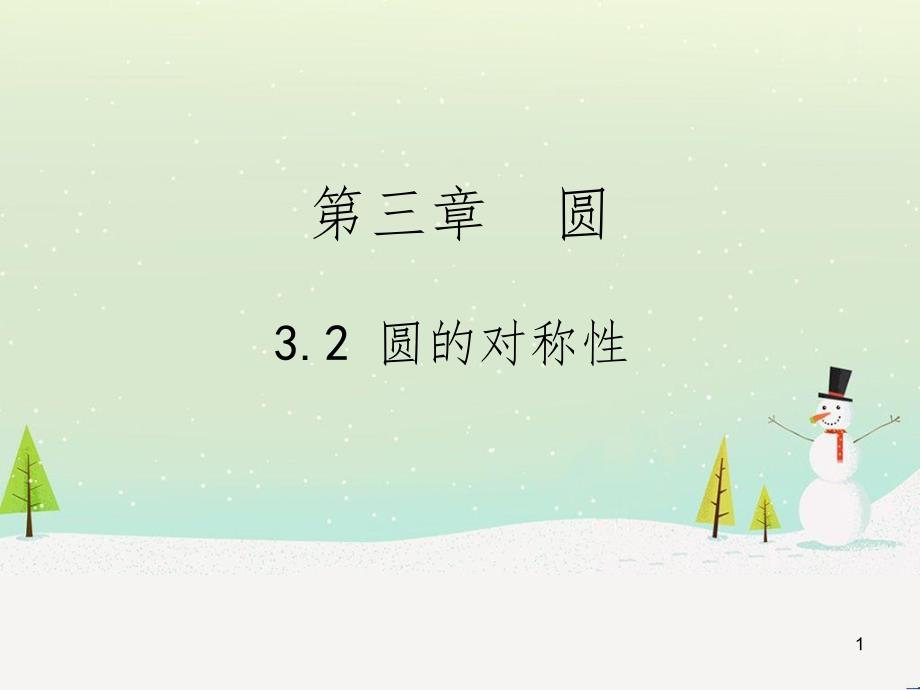 第三章　圆

3.2 圆的对称性

1